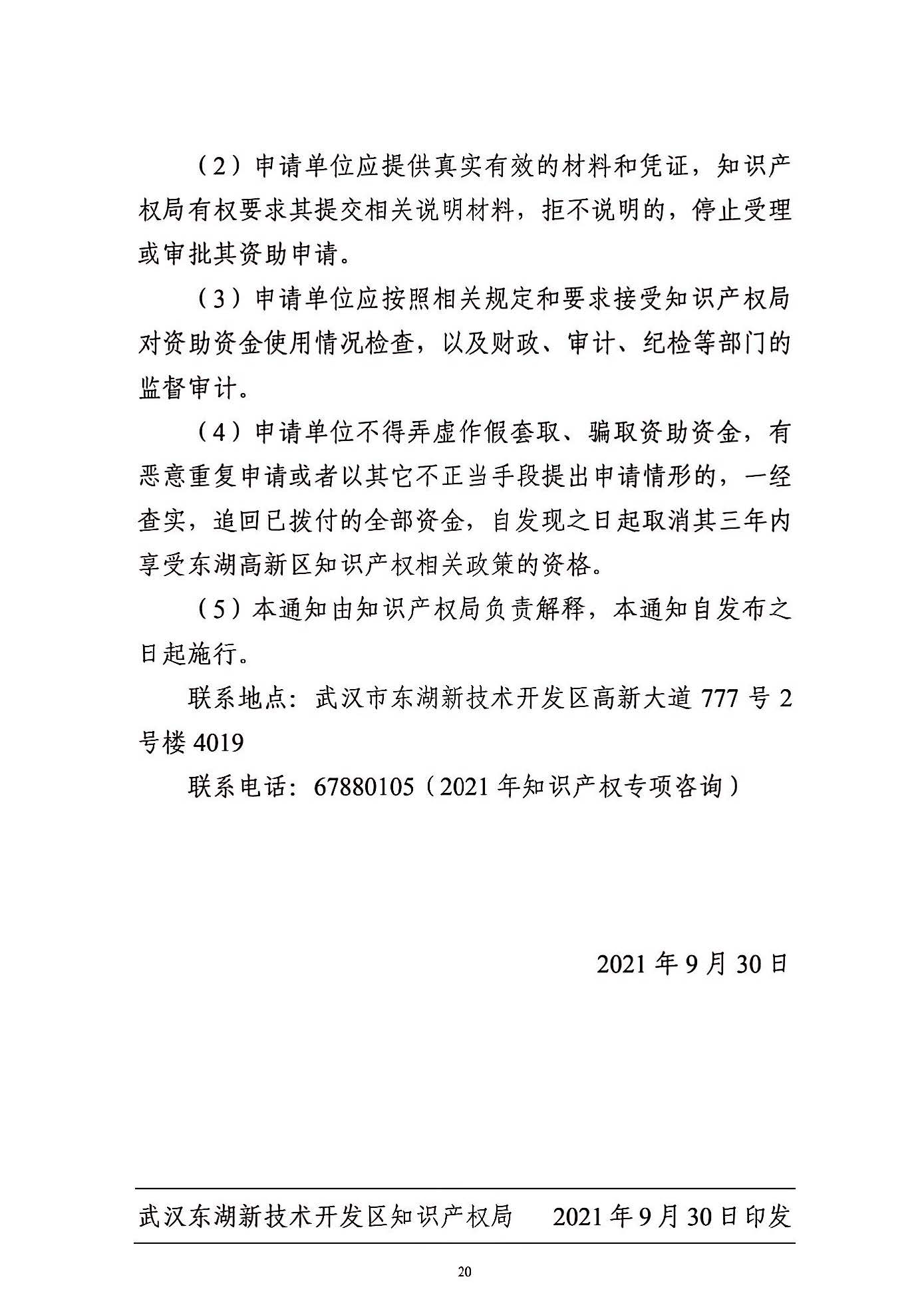 （2）申请单位应提供真实有效的材料和凭证，知识产权局有权要求其提交相关说明材料，拒不说明的，停止受理或审批其资助申请。

（3）申请单位应按照相关规定和要求接受知识产权局对资助资金使用情况检查，以及财政、审计、纪检等部门的监督审计。

（4）申请单位不得弄虚作假套取、骗取资助资金，有恶意重复申请或者以其它不正当手段提出申请情形的，一经查实，追回已拨付的全部资金，自发现之日起取消其三年内享受东湖高新区知识产权相关政策的资格。

（5）本通知由知识产权局负责解释，本通知自发布之日起施行。

联系地点：武汉市东湖新技术开发区高新大道 777 号 2 号楼 4019

联系电话：67880105（2021 年知识产权专项咨询）

2021 年 9 月 30 日

武汉东湖新技术开发区知识产权局 2021 年 9 月 30 日印发

20